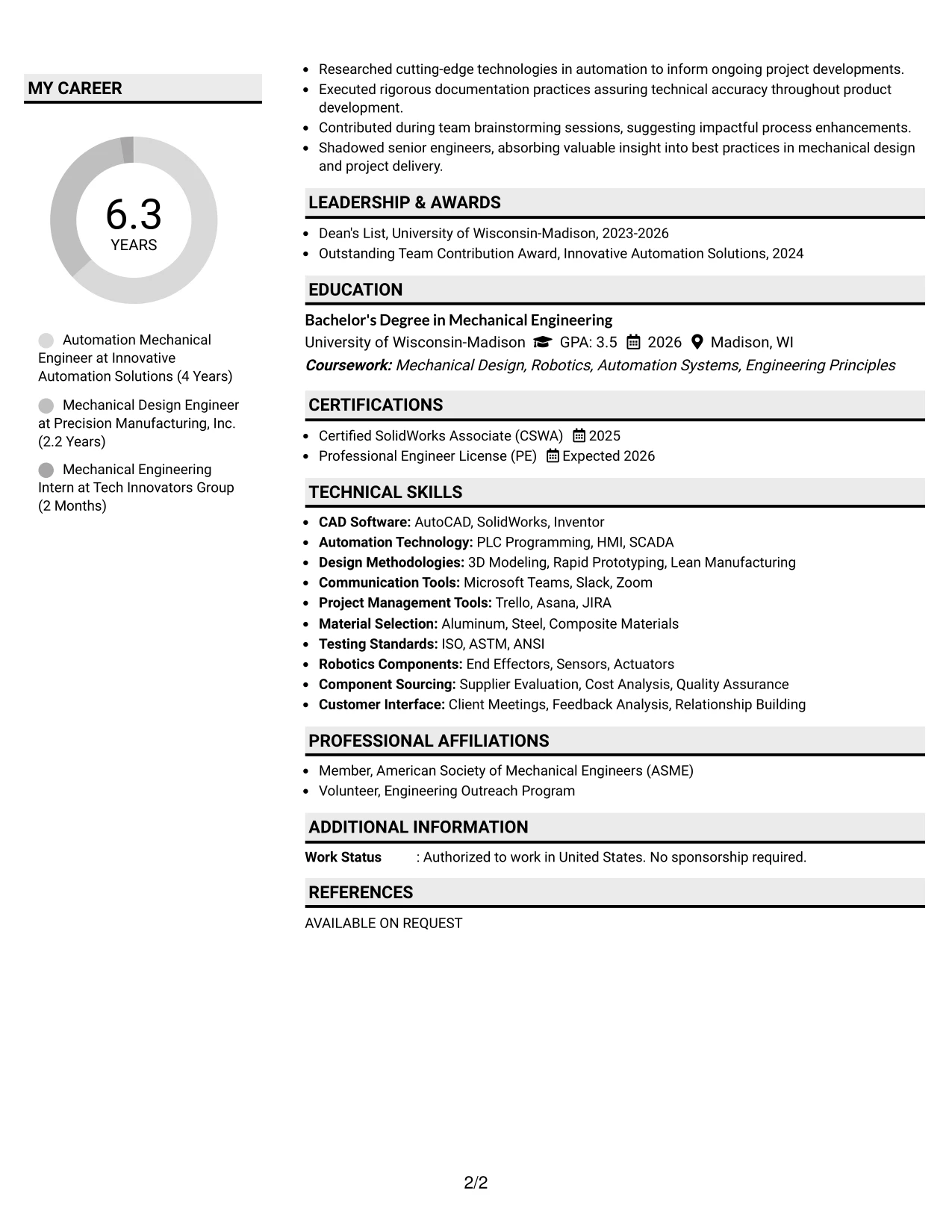 MY CAREER

6.3
YEARS

Automation Mechanical Engineer at Innovative Automation Solutions (4 Years)

Mechanical Design Engineer at Precision Manufacturing, Inc. (2.2 Years)

Mechanical Engineering Intern at Tech Innovators Group (2 Months)

• Researched cutting-edge technologies in automation to inform ongoing project developments.
• Executed rigorous documentation practices assuring technical accuracy throughout product development.
• Contributed during team brainstorming sessions, suggesting impactful process enhancements.
• Shadowed senior engineers, absorbing valuable insight into best practices in mechanical design and project delivery.

LEADERSHIP & AWARDS

• Dean's List, University of Wisconsin-Madison, 2023-2026
• Outstanding Team Contribution Award, Innovative Automation Solutions, 2024

EDUCATION

Bachelor's Degree in Mechanical Engineering
University of Wisconsin-Madison GPA: 3.5 2026 Madison, WI
Coursework: Mechanical Design, Robotics, Automation Systems, Engineering Principles

CERTIFICATIONS

• Certified SolidWorks Associate (CSWA) 2025
• Professional Engineer License (PE) Expected 2026

TECHNICAL SKILLS

• CAD Software: AutoCAD, SolidWorks, Inventor
• Automation Technology: PLC Programming, HMI, SCADA
• Design Methodologies: 3D Modeling, Rapid Prototyping, Lean Manufacturing
• Communication Tools: Microsoft Teams, Slack, Zoom
• Project Management Tools: Trello, Asana, JIRA
• Material Selection: Aluminum, Steel, Composite Materials
• Testing Standards: ISO, ASTM, ANSI
• Robotics Components: End Effectors, Sensors, Actuators
• Component Sourcing: Supplier Evaluation, Cost Analysis, Quality Assurance
• Customer Interface: Client Meetings, Feedback Analysis, Relationship Building

PROFESSIONAL AFFILIATIONS

• Member, American Society of Mechanical Engineers (ASME)
• Volunteer, Engineering Outreach Program

ADDITIONAL INFORMATION

Work Status : Authorized to work in United States. No sponsorship required.

REFERENCES

AVAILABLE ON REQUEST

2/2